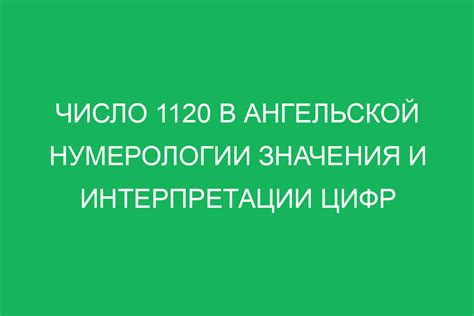 ЧИСЛО 1120 В АНГЕЛЬСКОЙ НУМЕРОЛОГИИ ЗНАЧЕНИЯ И ИНТЕРПРЕТАЦИИ ЦИФР